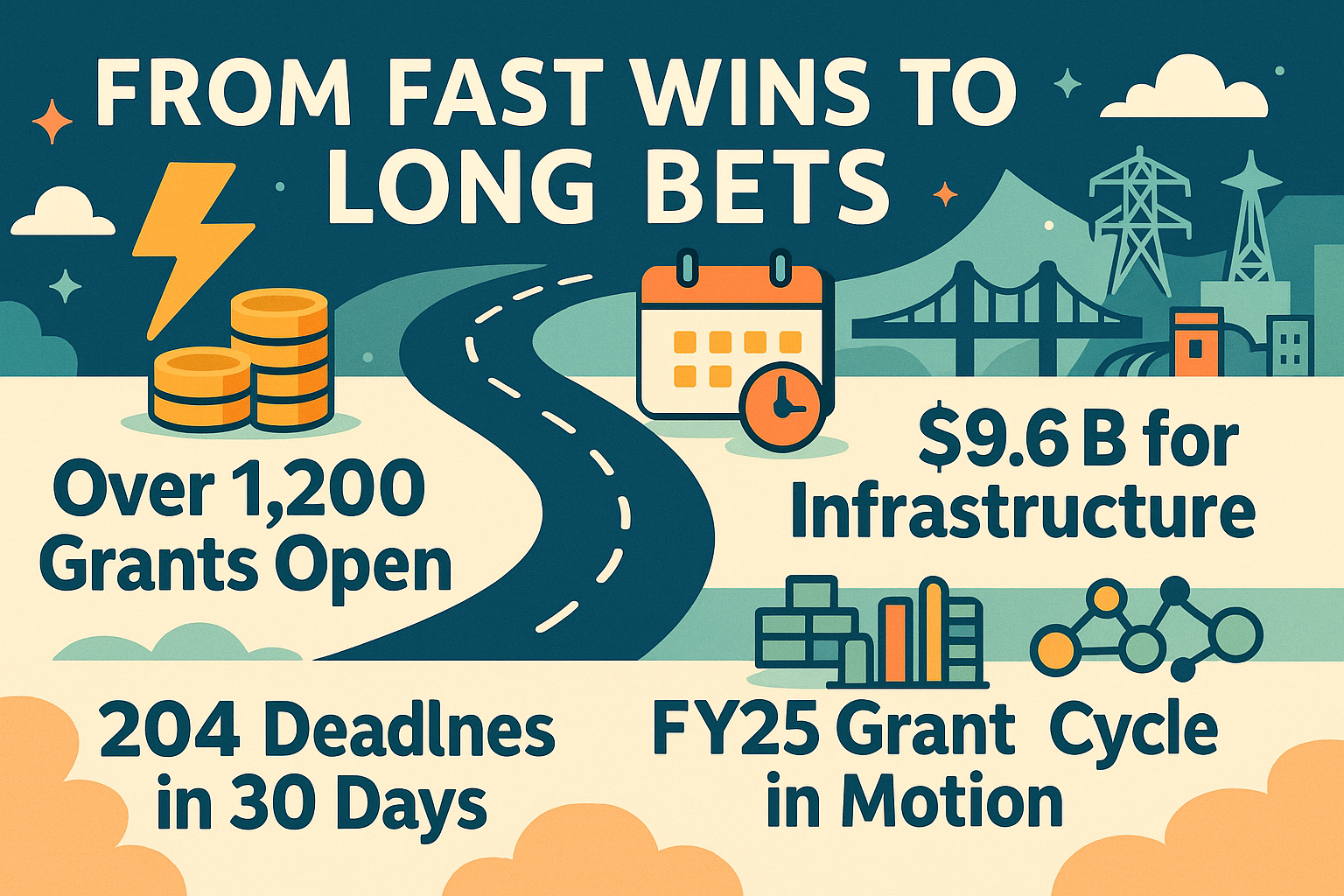 FROM FAST WINS TO LONG BETS

Over 1,200 Grants Open

$9.6 B for Infrastructure

204 Deadlnes in 30 Days

FY25 Grant Cycle in Motion